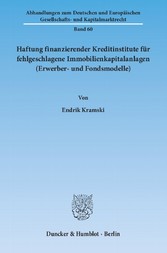 Abhandlungen zum Deutschen und Europäischen Gesellschafts- und Kapitalmarktrecht

Band 60

Haftung finanzierender Kreditinstitute für fehlgeschlagene Immobilienkapitalanlagen (Erwerber- und Fondsmodelle)

Von

Endrik Kramski

Duncker & Humblot · Berlin